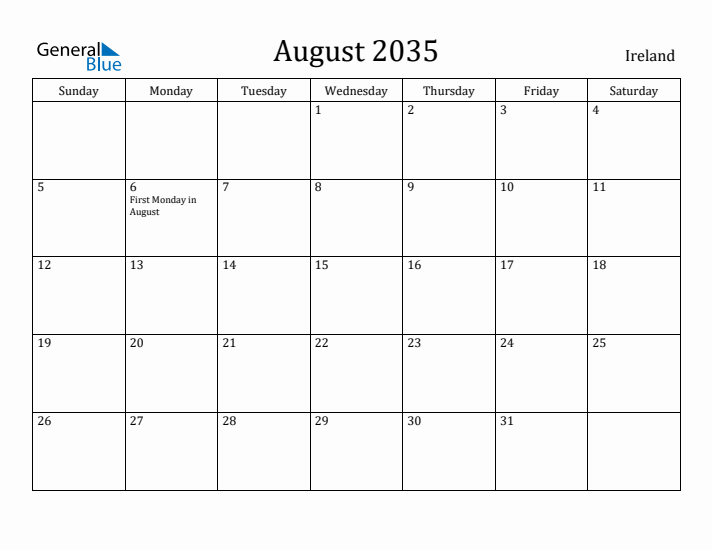 General Blue

August 2035

Ireland

| Sunday | Monday | Tuesday | Wednesday | Thursday | Friday | Saturday |
|---|---|---|---|---|---|---|
| | | | 1 | 2 | 3 | 4 |
| 5 | 6 First Monday in August | 7 | 8 | 9 | 10 | 11 |
| 12 | 13 | 14 | 15 | 16 | 17 | 18 |
| 19 | 20 | 21 | 22 | 23 | 24 | 25 |
| 26 | 27 | 28 | 29 | 30 | 31 | |